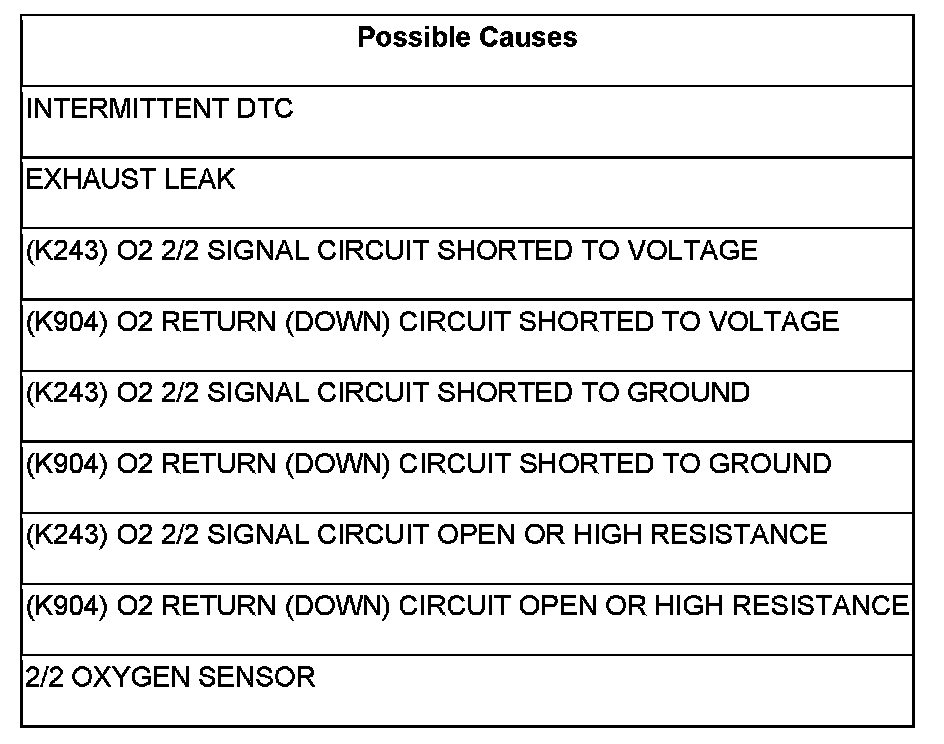 | Possible Causes |
|---|
| INTERMITTENT DTC |
| EXHAUST LEAK |
| (K243) O2 2/2 SIGNAL CIRCUIT SHORTED TO VOLTAGE |
| (K904) O2 RETURN (DOWN) CIRCUIT SHORTED TO VOLTAGE |
| (K243) O2 2/2 SIGNAL CIRCUIT SHORTED TO GROUND |
| (K904) O2 RETURN (DOWN) CIRCUIT SHORTED TO GROUND |
| (K243) O2 2/2 SIGNAL CIRCUIT OPEN OR HIGH RESISTANCE |
| (K904) O2 RETURN (DOWN) CIRCUIT OPEN OR HIGH RESISTANCE |
| 2/2 OXYGEN SENSOR |